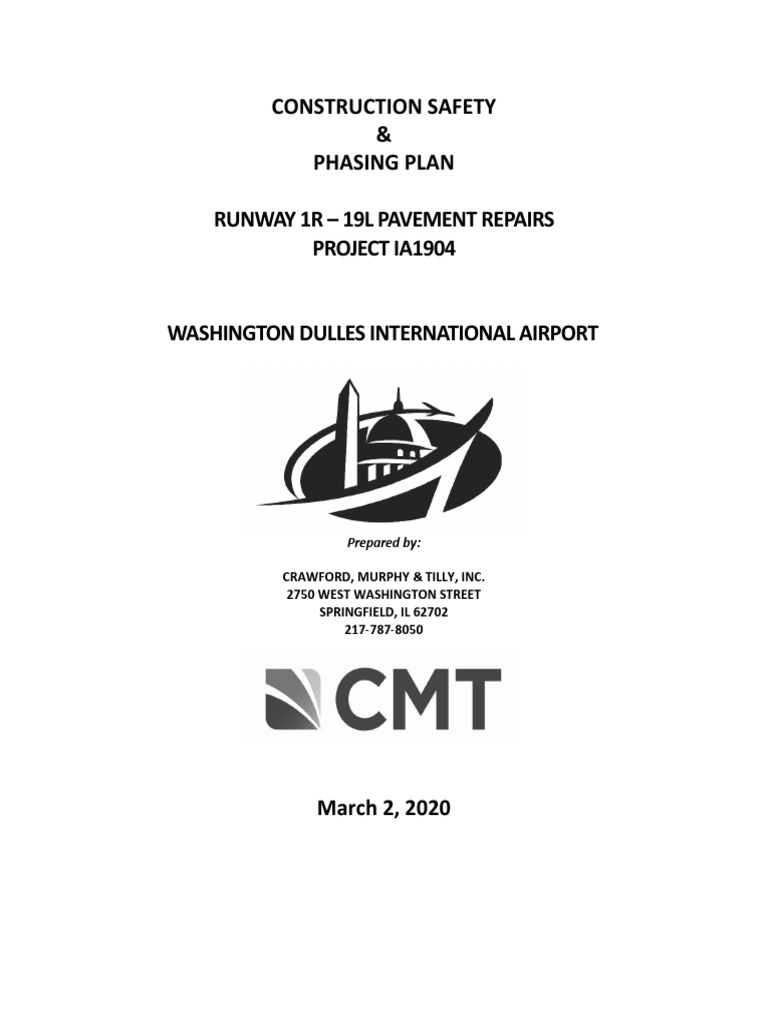 CONSTRUCTION SAFETY
&
PHASING PLAN

RUNWAY 1R – 19L PAVEMENT REPAIRS
PROJECT IA1904

WASHINGTON DULLES INTERNATIONAL AIRPORT

Prepared by:

CRAWFORD, MURPHY & TILLY, INC.
2750 WEST WASHINGTON STREET
SPRINGFIELD, IL 62702
217-787-8050

CMT

March 2, 2020